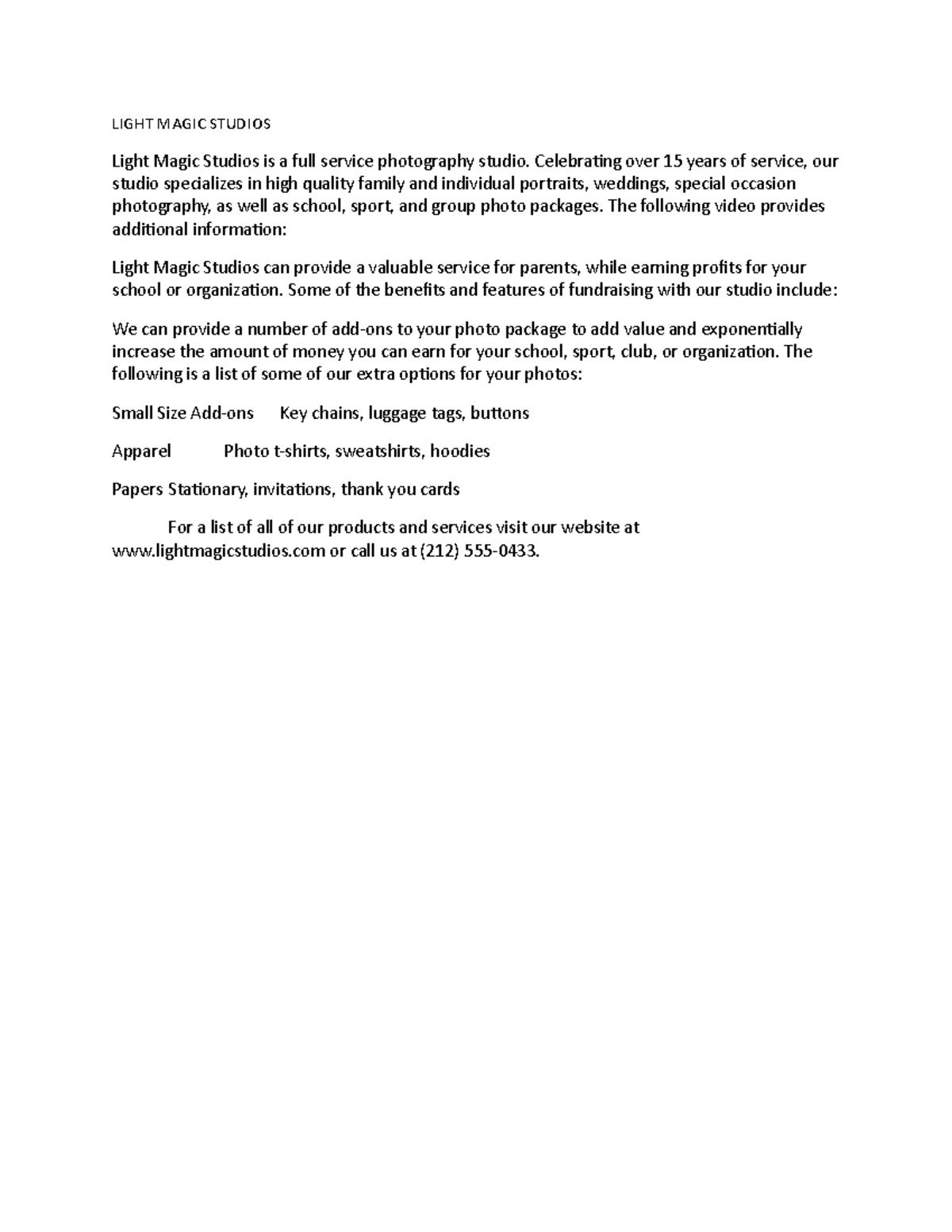 LIGHT MAGIC STUDIOS

Light Magic Studios is a full service photography studio. Celebrating over 15 years of service, our studio specializes in high quality family and individual portraits, weddings, special occasion photography, as well as school, sport, and group photo packages. The following video provides additional information:

Light Magic Studios can provide a valuable service for parents, while earning profits for your school or organization. Some of the benefits and features of fundraising with our studio include:

We can provide a number of add-ons to your photo package to add value and exponentially increase the amount of money you can earn for your school, sport, club, or organization. The following is a list of some of our extra options for your photos:

Small Size Add-ons Key chains, luggage tags, buttons

Apparel Photo t-shirts, sweatshirts, hoodies

Papers Stationary, invitations, thank you cards

For a list of all of our products and services visit our website at www.lightmagicstudios.com or call us at (212) 555-0433.